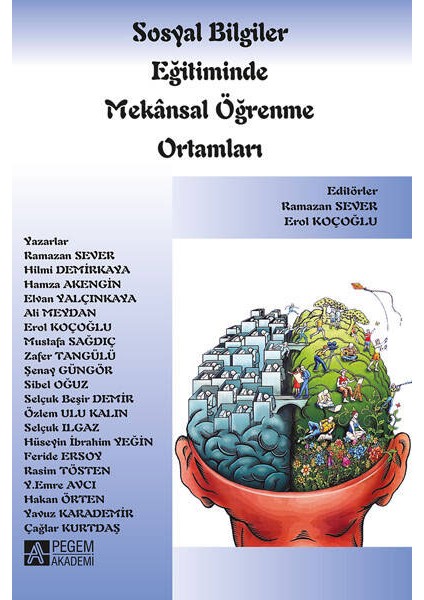 Sosyal Bilgiler Eğitiminde Mekânsal Öğrenme Ortamları

Editörler
Ramazan SEVER
Erol KOÇOĞLU

Yazarlar
Ramazan SEVER
Hilmi DEMİRKAYA
Hamza AKENGİN
Elvan YALÇINKAYA
Ali MEYDAN
Erol KOÇOĞLU
Mustafa SAĞDIÇ
Zafer TANGÜLÜ
Şenay GÜNGÖR
Sibel OĞUZ
Selçuk Beşir DEMİR
Özlem ULU KALIN
Selçuk ILGAZ
Hüseyin İbrahim YEĞİN
Feride ERSOY
Rasim TÖSTEN
Y.Emre AVCI
Hakan ÖRTEN
Yavuz KARADEMİR
Çağlar KURTDAŞ

PEGEM AKADEMİ